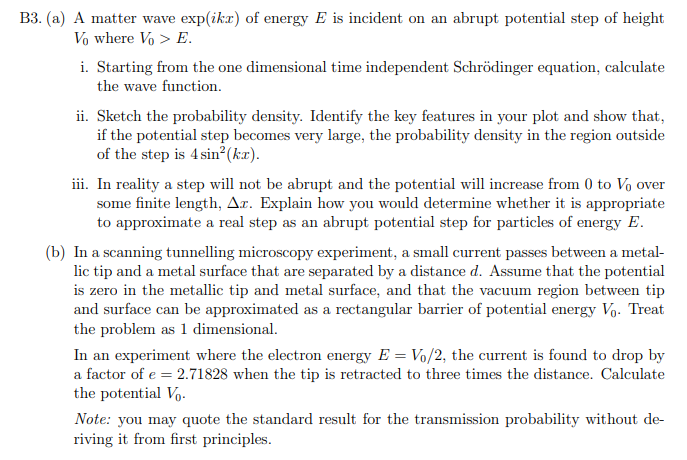 B3. (a) A matter wave $\exp(ikx)$ of energy $E$ is incident on an abrupt potential step of height $V_0$ where $V_0 > E$.

i. Starting from the one dimensional time independent Schrödinger equation, calculate the wave function.

ii. Sketch the probability density. Identify the key features in your plot and show that, if the potential step becomes very large, the probability density in the region outside of the step is $4\sin^2(kx)$.

iii. In reality a step will not be abrupt and the potential will increase from 0 to $V_0$ over some finite length, $\Delta x$. Explain how you would determine whether it is appropriate to approximate a real step as an abrupt potential step for particles of energy $E$.

(b) In a scanning tunnelling microscopy experiment, a small current passes between a metallic tip and a metal surface that are separated by a distance $d$. Assume that the potential is zero in the metallic tip and metal surface, and that the vacuum region between tip and surface can be approximated as a rectangular barrier of potential energy $V_0$. Treat the problem as 1 dimensional.

In an experiment where the electron energy $E = V_0/2$, the current is found to drop by a factor of $e = 2.71828$ when the tip is retracted to three times the distance. Calculate the potential $V_0$.

Note: you may quote the standard result for the transmission probability without deriving it from first principles.